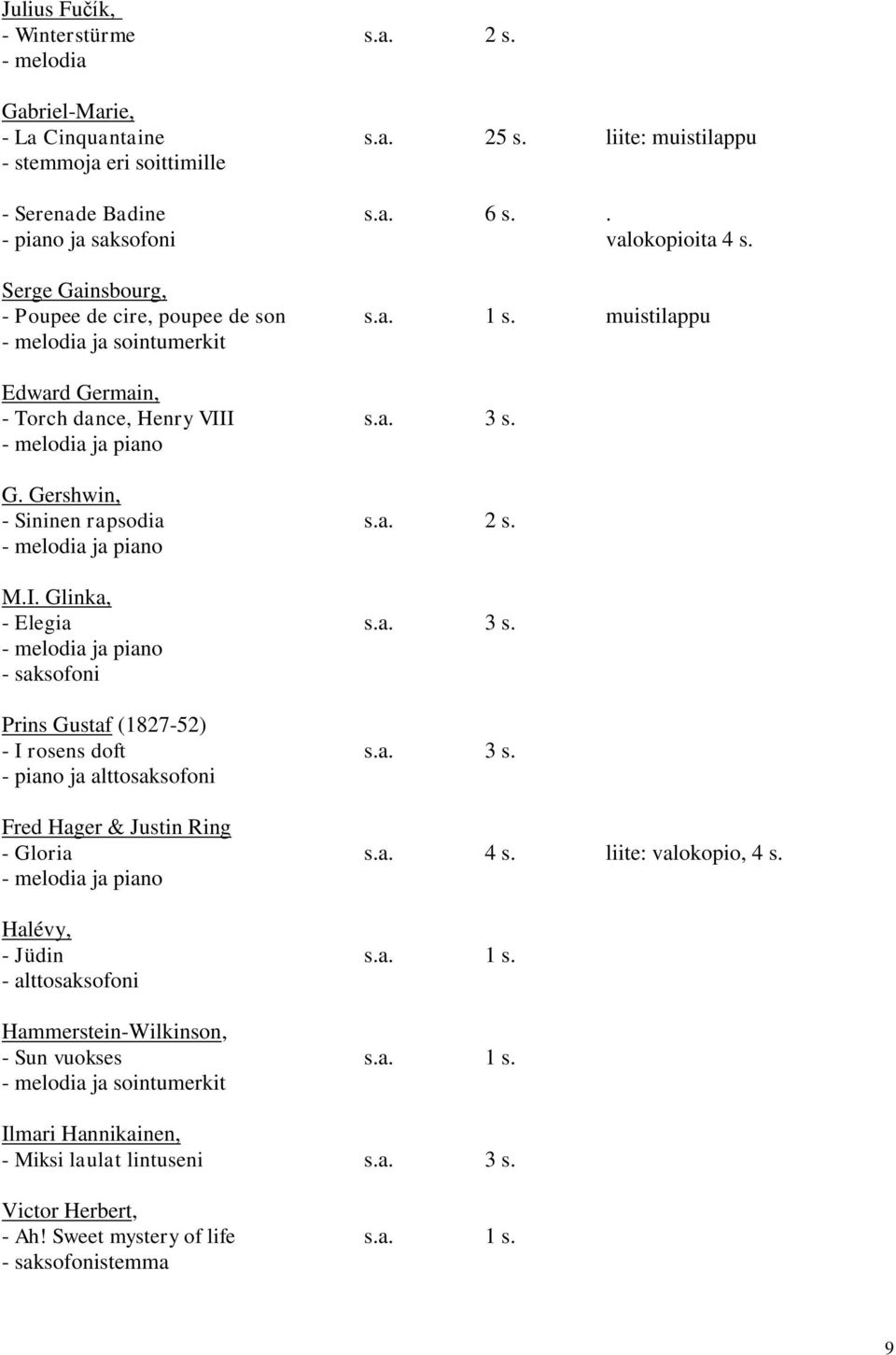 Julius Fučík,
- Winterstürme s.a. 2 s.
- melodia

Gabriel-Marie,
- La Cinquantaine s.a. 25 s. liite: muistilappu
- stemmoja eri soittimille

- Serenade Badine s.a. 6 s. .
- piano ja saksofoni valokopioita 4 s.

Serge Gainsbourg,
- Poupee de cire, poupee de son s.a. 1 s. muistilappu
- melodia ja sointumerkit

Edward Germain,
- Torch dance, Henry VIII s.a. 3 s.
- melodia ja piano

G. Gershwin,
- Sininen rapsodia s.a. 2 s.
- melodia ja piano

M.I. Glinka,
- Elegia s.a. 3 s.
- melodia ja piano
- saksofoni

Prins Gustaf (1827-52)
- I rosens doft s.a. 3 s.
- piano ja alttosaksofoni

Fred Hager & Justin Ring
- Gloria s.a. 4 s. liite: valokopio, 4 s.
- melodia ja piano

Halévy,
- Jüdin s.a. 1 s.
- alttosaksofoni

Hammerstein-Wilkinson,
- Sun vuokses s.a. 1 s.
- melodia ja sointumerkit

Ilmari Hannikainen,
- Miksi laulat lintuseni s.a. 3 s.

Victor Herbert,
- Ah! Sweet mystery of life s.a. 1 s.
- saksofonistemma

9